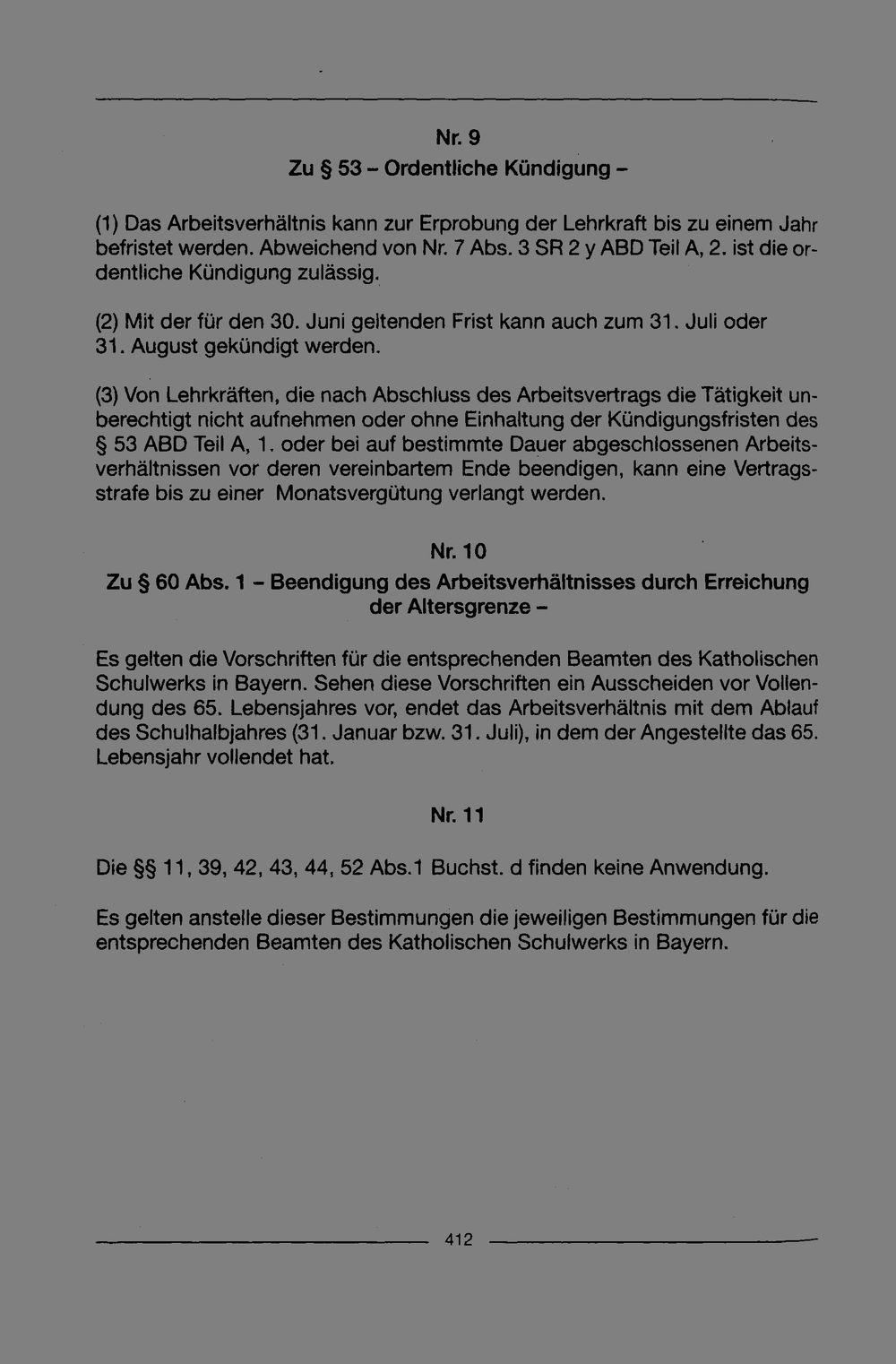 Nr. 9
Zu § 53 – Ordentliche Kündigung –

(1) Das Arbeitsverhältnis kann zur Erprobung der Lehrkraft bis zu einem Jahr befristet werden. Abweichend von Nr. 7 Abs. 3 SR 2 y ABD Teil A, 2. ist die ordentliche Kündigung zulässig.

(2) Mit der für den 30. Juni geltenden Frist kann auch zum 31. Juli oder 31. August gekündigt werden.

(3) Von Lehrkräften, die nach Abschluss des Arbeitsvertrags die Tätigkeit unberechtigt nicht aufnehmen oder ohne Einhaltung der Kündigungsfristen des § 53 ABD Teil A, 1. oder bei auf bestimmte Dauer abgeschlossenen Arbeitsverhältnissen vor deren vereinbartem Ende beendigen, kann eine Vertragsstrafe bis zu einer Monatsvergütung verlangt werden.

Nr. 10
Zu § 60 Abs. 1 – Beendigung des Arbeitsverhältnisses durch Erreichung der Altersgrenze –

Es gelten die Vorschriften für die entsprechenden Beamten des Katholischen Schulwerks in Bayern. Sehen diese Vorschriften ein Ausscheiden vor Vollendung des 65. Lebensjahres vor, endet das Arbeitsverhältnis mit dem Ablauf des Schulhalbjahres (31. Januar bzw. 31. Juli), in dem der Angestellte das 65. Lebensjahr vollendet hat.

Nr. 11

Die §§ 11, 39, 42, 43, 44, 52 Abs.1 Buchst. d finden keine Anwendung.

Es gelten anstelle dieser Bestimmungen die jeweiligen Bestimmungen für die entsprechenden Beamten des Katholischen Schulwerks in Bayern.

412